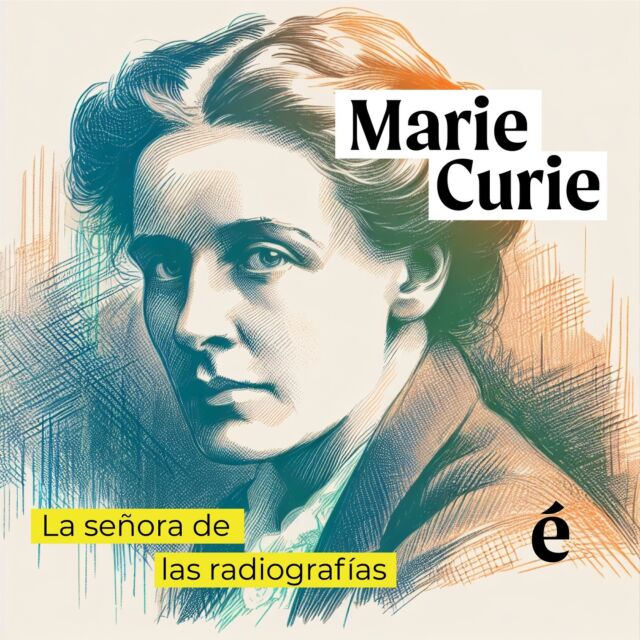 Marie Curie

La señora de las radiografías

é